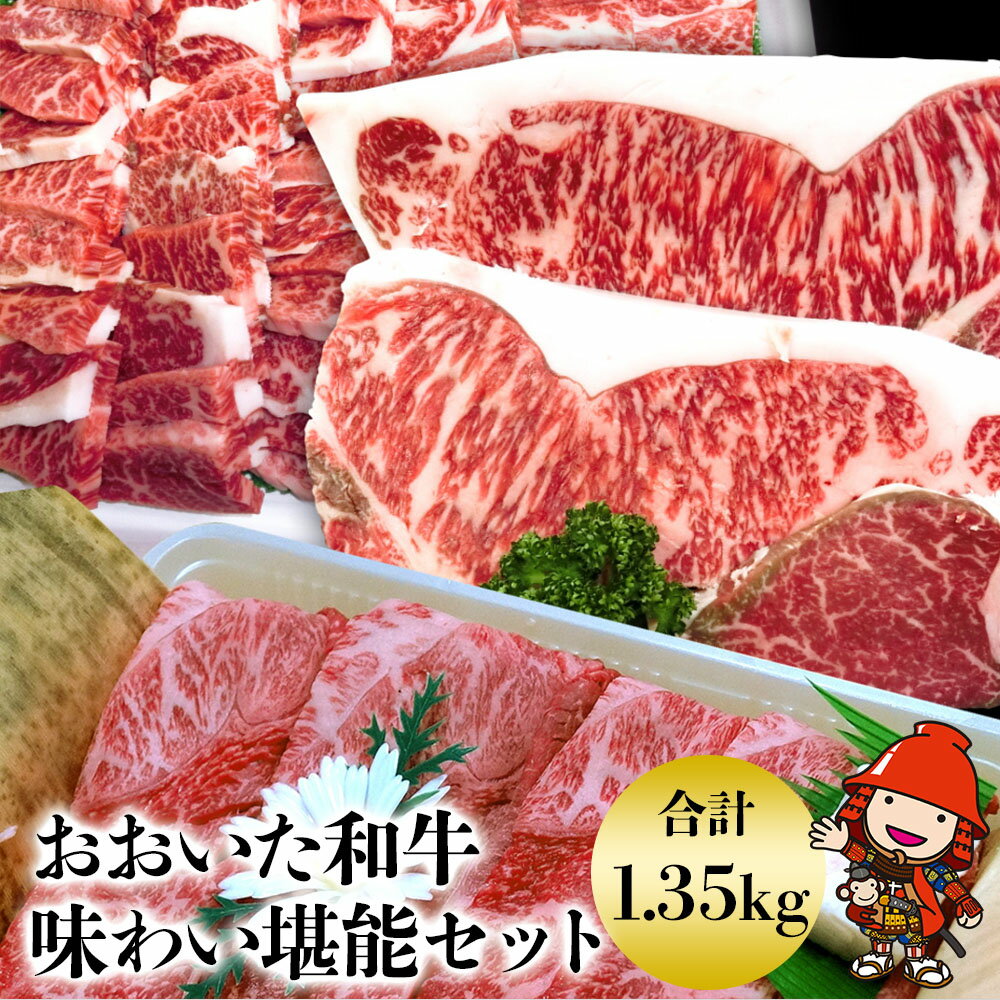 おおいた和牛
味わい堪能セット

合計
1.35kg